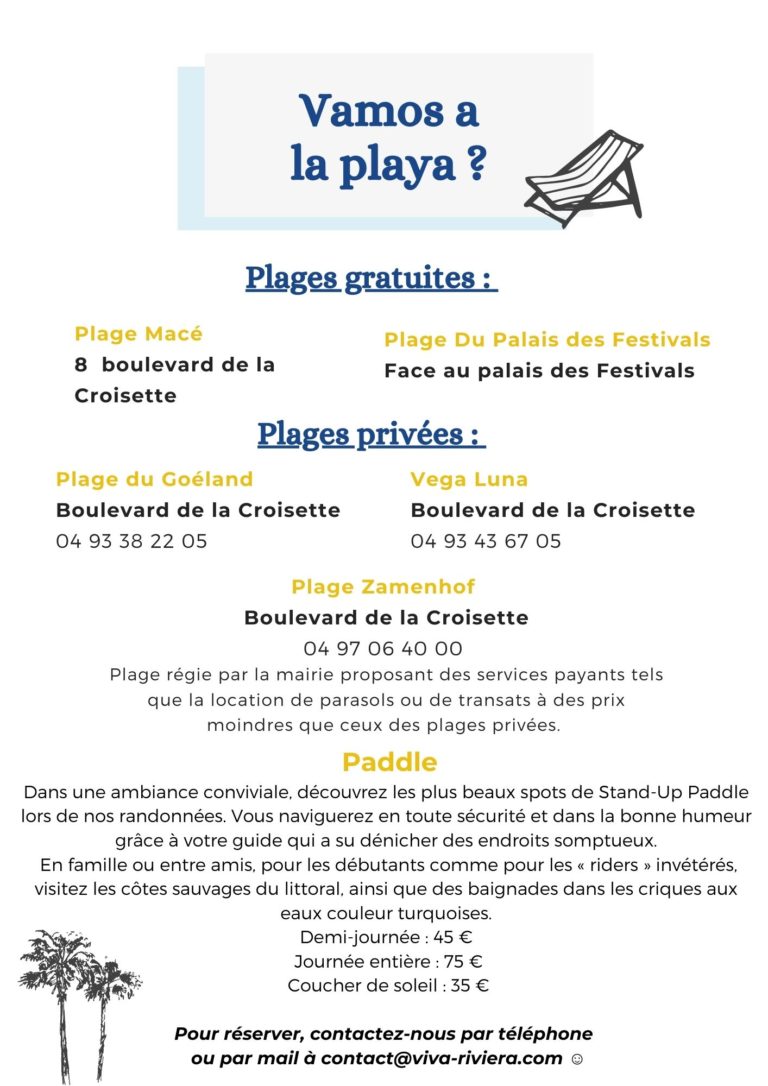 Vamos a la playa ?

Plages gratuites :

Plage Macé
8 boulevard de la Croisette

Plage Du Palais des Festivals
Face au palais des Festivals

Plages privées :

Plage du Goéland
Boulevard de la Croisette
04 93 38 22 05

Vega Luna
Boulevard de la Croisette
04 93 43 67 05

Plage Zamenhof
Boulevard de la Croisette
04 97 06 40 00
Plage régie par la mairie proposant des services payants tels que la location de parasols ou de transats à des prix moindres que ceux des plages privées.

Paddle

Dans une ambiance conviviale, découvrez les plus beaux spots de Stand-Up Paddle lors de nos randonnées. Vous naviguerez en toute sécurité et dans la bonne humeur grâce à votre guide qui a su dénicher des endroits somptueux.
En famille ou entre amis, pour les débutants comme pour les « riders » invétérés, visitez les côtes sauvages du littoral, ainsi que des baignades dans les criques aux eaux couleur turquoises.
Demi-journée : 45 €
Journée entière : 75 €
Coucher de soleil : 35 €

Pour réserver, contactez-nous par téléphone ou par mail à contact@viva-riviera.com ☺